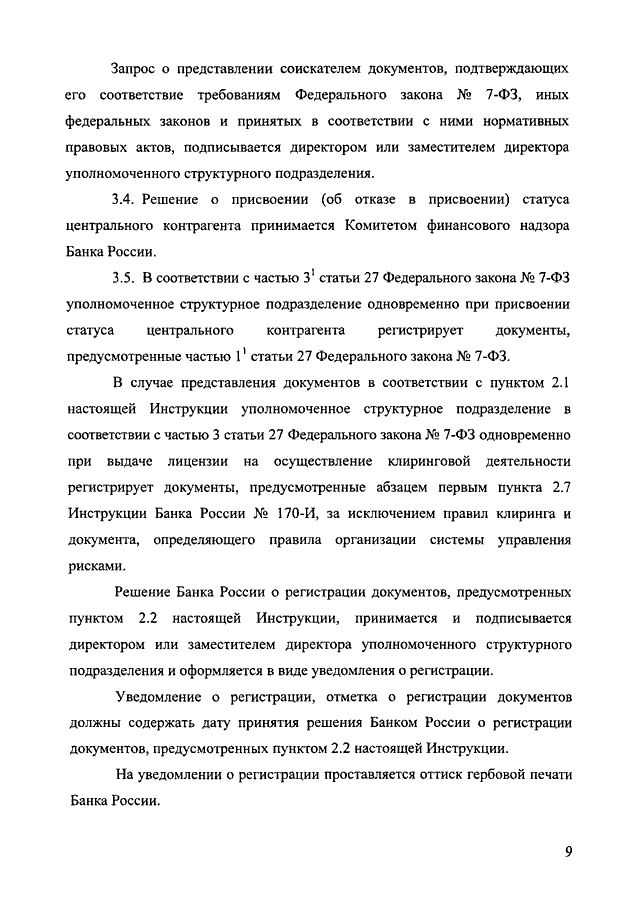 Запрос о представлении соискателем документов, подтверждающих его соответствие требованиям Федерального закона № 7-ФЗ, иных федеральных законов и принятых в соответствии с ними нормативных правовых актов, подписывается директором или заместителем директора уполномоченного структурного подразделения.

3.4. Решение о присвоении (об отказе в присвоении) статуса центрального контрагента принимается Комитетом финансового надзора Банка России.

3.5. В соответствии с частью $3^1$ статьи 27 Федерального закона № 7-ФЗ уполномоченное структурное подразделение одновременно при присвоении статуса центрального контрагента регистрирует документы, предусмотренные частью $1^1$ статьи 27 Федерального закона № 7-ФЗ.

В случае представления документов в соответствии с пунктом 2.1 настоящей Инструкции уполномоченное структурное подразделение в соответствии с частью 3 статьи 27 Федерального закона № 7-ФЗ одновременно при выдаче лицензии на осуществление клиринговой деятельности регистрирует документы, предусмотренные абзацем первым пункта 2.7 Инструкции Банка России № 170-И, за исключением правил клиринга и документа, определяющего правила организации системы управления рисками.

Решение Банка России о регистрации документов, предусмотренных пунктом 2.2 настоящей Инструкции, принимается и подписывается директором или заместителем директора уполномоченного структурного подразделения и оформляется в виде уведомления о регистрации.

Уведомление о регистрации, отметка о регистрации документов должны содержать дату принятия решения Банком России о регистрации документов, предусмотренных пунктом 2.2 настоящей Инструкции.

На уведомлении о регистрации проставляется оттиск гербовой печати Банка России.

9